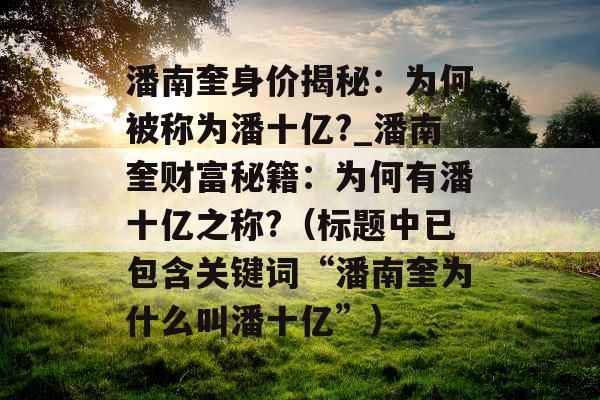 潘南奎身价揭秘：为何被称为潘十亿?_潘南奎财富秘籍：为何有潘十亿之称?（标题中已包含关键词“潘南奎为什么叫潘十亿”）